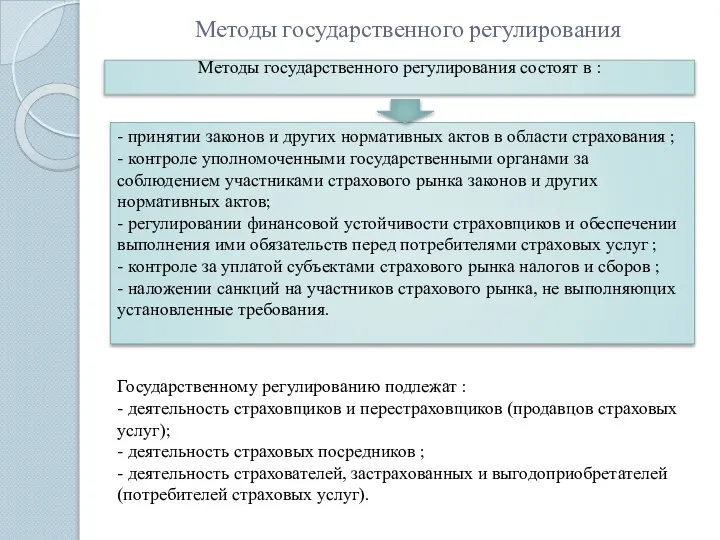 Методы государственного регулирования

Методы государственного регулирования состоят в :

- принятии законов и других нормативных актов в области страхования ;
- контроле уполномоченными государственными органами за соблюдением участниками страхового рынка законов и других нормативных актов;
- регулировании финансовой устойчивости страховщиков и обеспечении выполнения ими обязательств перед потребителями страховых услуг ;
- контроле за уплатой субъектами страхового рынка налогов и сборов ;
- наложении санкций на участников страхового рынка, не выполняющих установленные требования.

Государственному регулированию подлежат :
- деятельность страховщиков и перестраховщиков (продавцов страховых услуг);
- деятельность страховых посредников ;
- деятельность страхователей, застрахованных и выгодоприобретателей (потребителей страховых услуг).